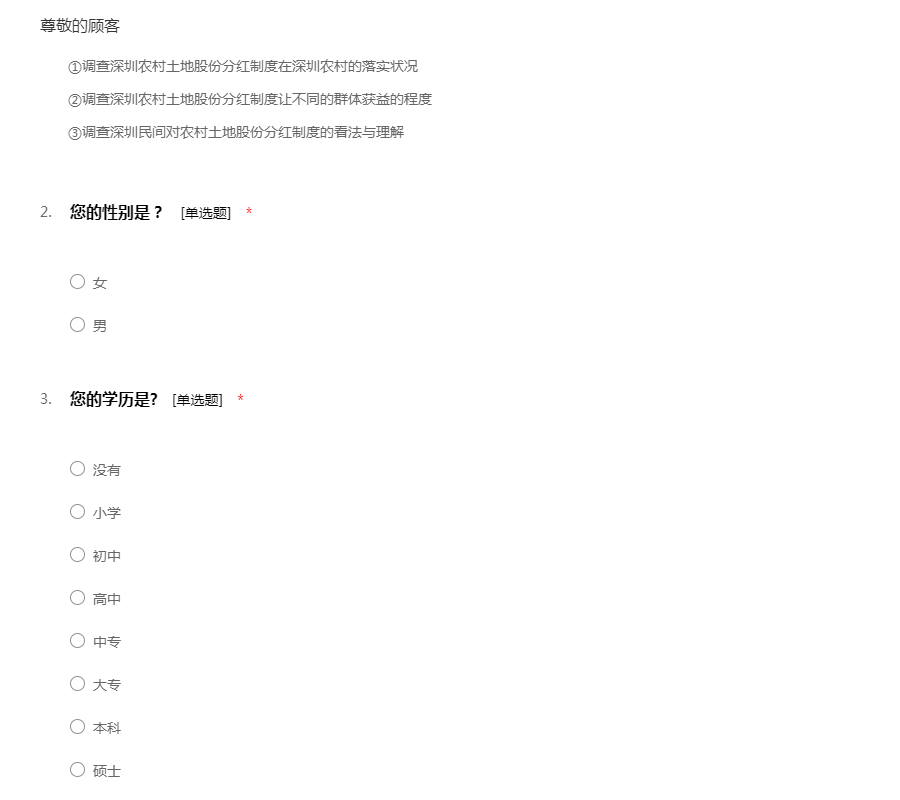 尊敬的顾客

①调查深圳农村土地股份分红制度在深圳农村的落实状况

②调查深圳农村土地股份分红制度让不同的群体获益的程度

③调查深圳民间对农村土地股份分红制度的看法与理解

2. 您的性别是？ [单选题] *

○ 女

○ 男

3. 您的学历是? [单选题] *

○ 没有

○ 小学

○ 初中

○ 高中

○ 中专

○ 大专

○ 本科

○ 硕士